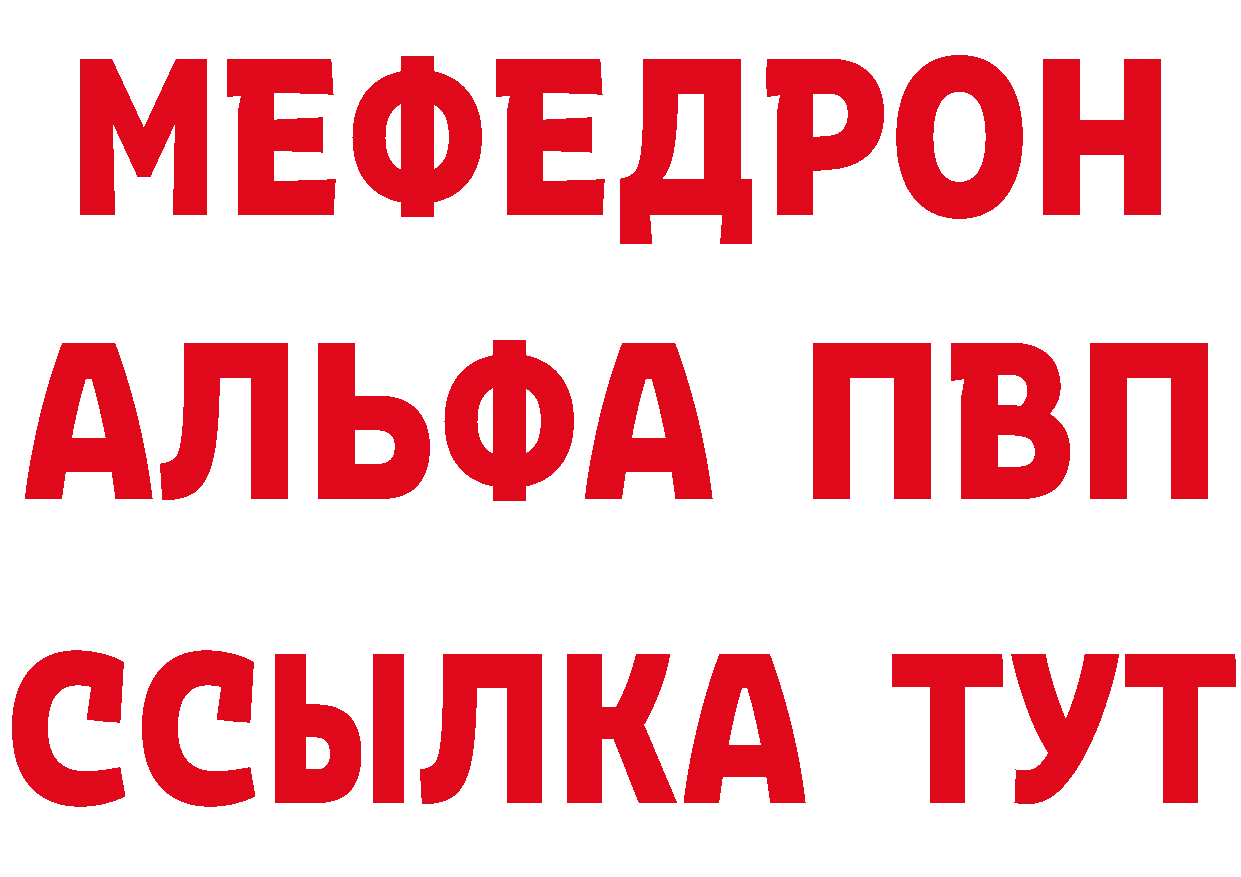 МЕФЕДРОН
АЛЬФА ПВП
ССЫЛКА ТУТ